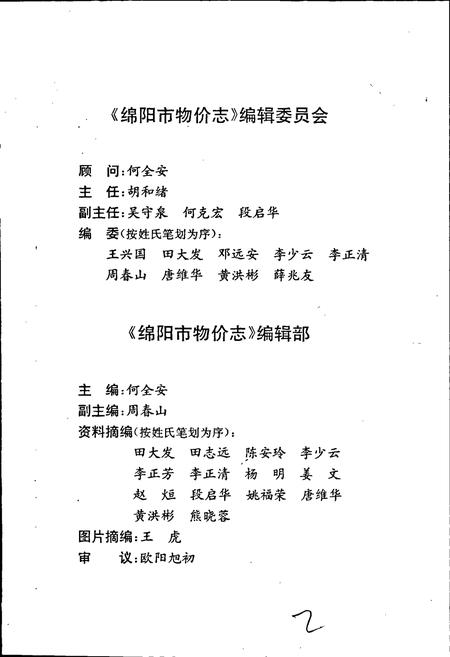 《绵阳市物价志》编辑委员会

顾　问：何全安
主　任：胡和绪
副主任：吴守泉　何克宏　段启华
编　委（按姓氏笔划为序）：
王兴国　田大发　邓远安　李少云　李正清
周春山　唐维华　黄洪彬　薛兆友

《绵阳市物价志》编辑部

主　编：何全安
副主编：周春山
资料摘编（按姓氏笔划为序）：
田大发　田志远　陈安玲　李少云
李正芳　李正清　杨　明　姜　文
赵　烜　段启华　姚福荣　唐维华
黄洪彬　熊晓蓉
图片摘编：王　虎
审　议：欧阳旭初

2